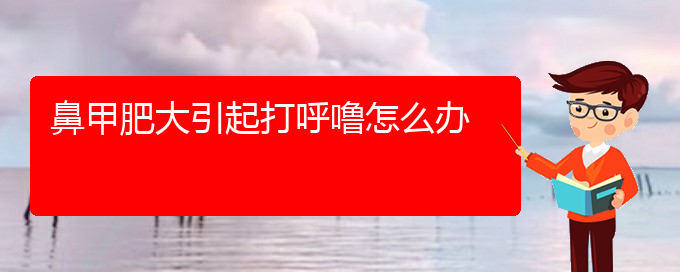 鼻甲肥大引起打呼噜怎么办